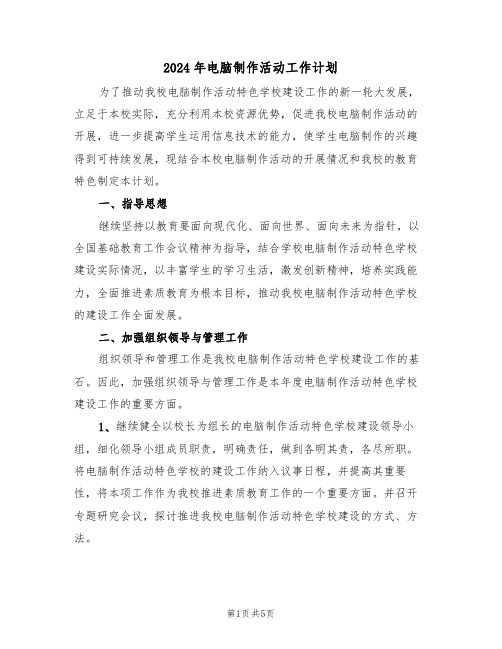 2024年电脑制作活动工作计划

为了推动我校电脑制作活动特色学校建设工作的新一轮大发展，立足于本校实际，充分利用本校资源优势，促进我校电脑制作活动的开展，进一步提高学生运用信息技术的能力，使学生电脑制作的兴趣得到可持续发展，现结合本校电脑制作活动的开展情况和我校的教育特色制定本计划。

一、指导思想

继续坚持以教育要面向现代化、面向世界、面向未来为指针，以全国基础教育工作会议精神为指导，结合学校电脑制作活动特色学校建设实际情况，以丰富学生的学习生活，激发创新精神，培养实践能力，全面推进素质教育为根本目标，推动我校电脑制作活动特色学校的建设工作全面发展。

二、加强组织领导与管理工作

组织领导和管理工作是我校电脑制作活动特色学校建设工作的基石。因此，加强组织领导与管理工作是本年度电脑制作活动特色学校建设工作的重要方面。

1、继续健全以校长为组长的电脑制作活动特色学校建设领导小组，细化领导小组成员职责，明确责任，做到各明其责，各尽所职。将电脑制作活动特色学校的建设工作纳入议事日程，并提高其重要性，将本项工作作为我校推进素质教育工作的一个重要方面。并召开专题研究会议，探讨推进我校电脑制作活动特色学校建设的方式、方法。

第1页 共5页